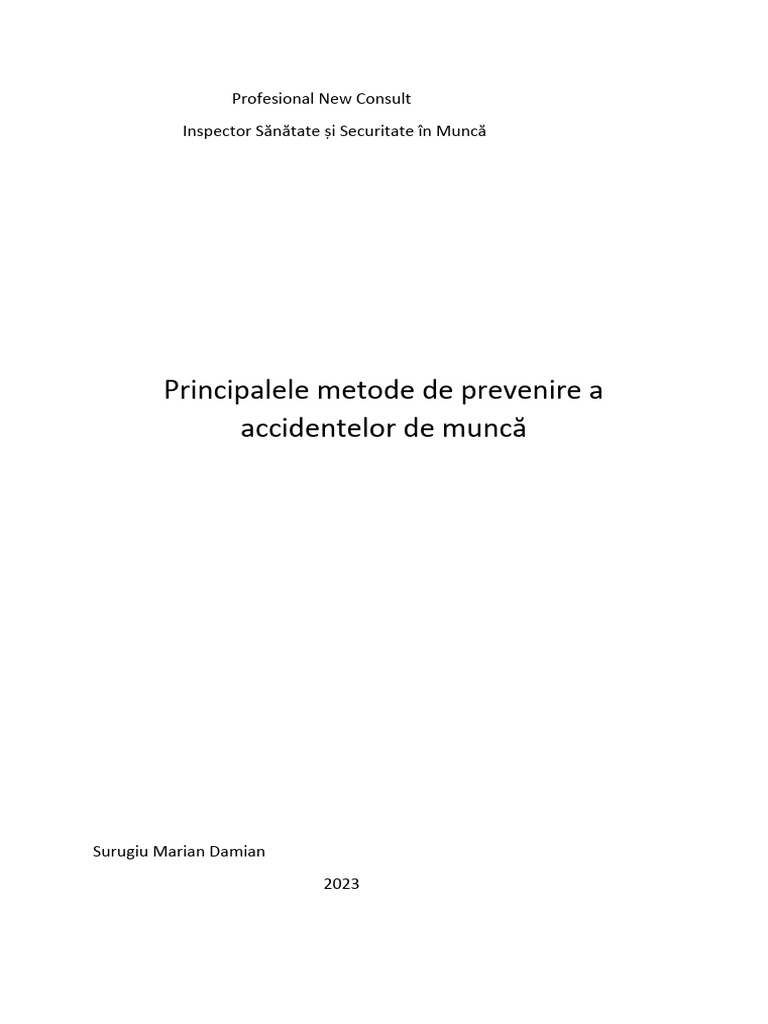 Profesional New Consult

Inspector Sănătate și Securitate în Muncă

Principalele metode de prevenire a accidentelor de muncă

Surugiu Marian Damian

2023